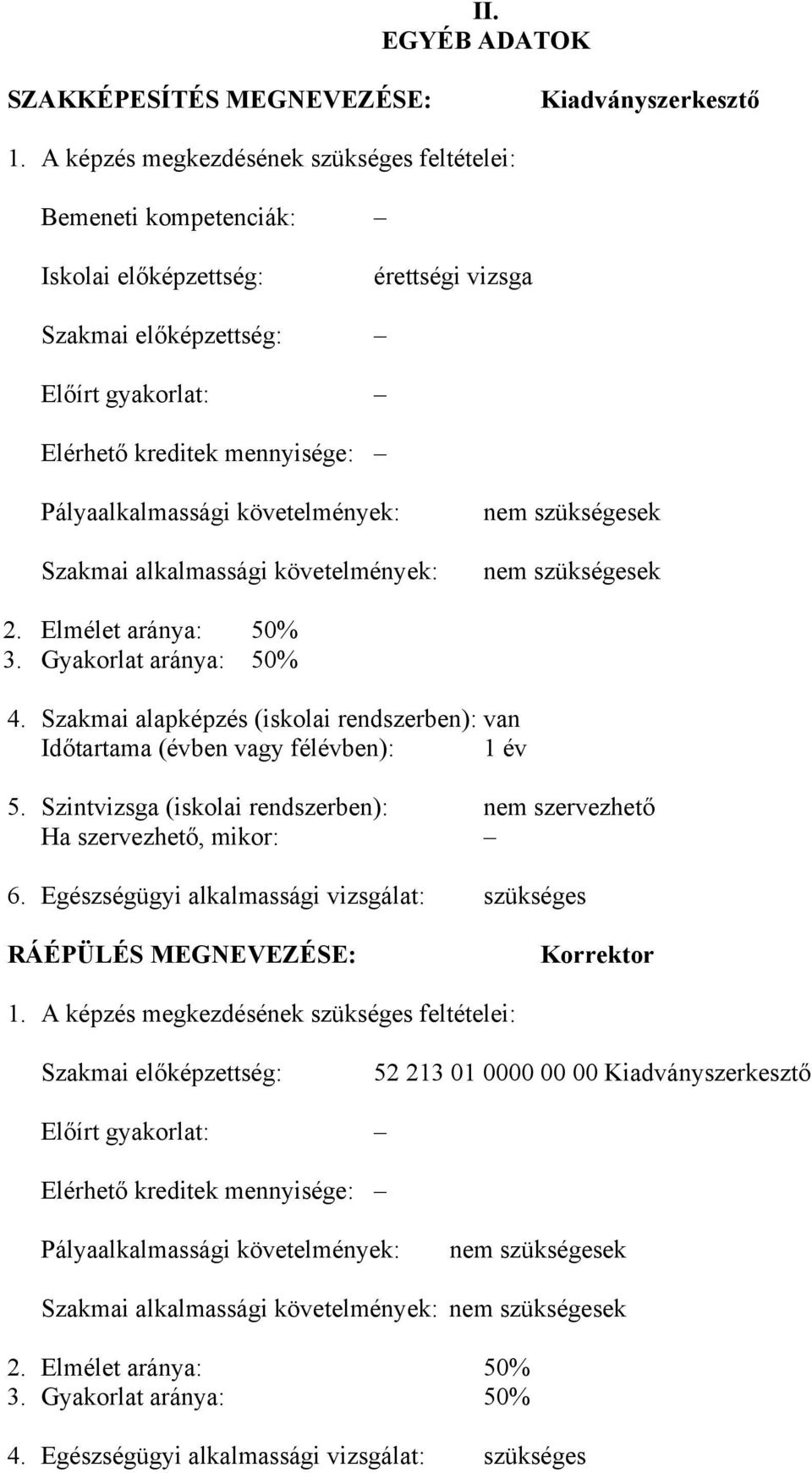 II.
EGYÉB ADATOK

SZAKKÉPESÍTÉS MEGNEVEZÉSE: Kiadványszerkesztő

1. A képzés megkezdésének szükséges feltételei:

Bemeneti kompetenciák: –

Iskolai előképzettség: érettségi vizsga

Szakmai előképzettség: –

Előírt gyakorlat: –

Elérhető kreditek mennyisége: –

Pályaalkalmassági követelmények: nem szükségesek

Szakmai alkalmassági követelmények: nem szükségesek

2. Elmélet aránya: 50%
3. Gyakorlat aránya: 50%

4. Szakmai alapképzés (iskolai rendszerben): van
Időtartama (évben vagy félévben): 1 év

5. Szintvizsga (iskolai rendszerben): nem szervezhető
Ha szervezhető, mikor: –

6. Egészségügyi alkalmassági vizsgálat: szükséges

RÁÉPÜLÉS MEGNEVEZÉSE: Korrektor

1. A képzés megkezdésének szükséges feltételei:

Szakmai előképzettség: 52 213 01 0000 00 00 Kiadványszerkesztő

Előírt gyakorlat: –

Elérhető kreditek mennyisége: –

Pályaalkalmassági követelmények: nem szükségesek

Szakmai alkalmassági követelmények: nem szükségesek

2. Elmélet aránya: 50%
3. Gyakorlat aránya: 50%

4. Egészségügyi alkalmassági vizsgálat: szükséges